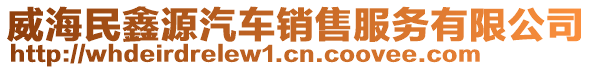 威海民鑫源汽车销售服务有限公司
http://whdeirdrelew1.cn.coovee.com